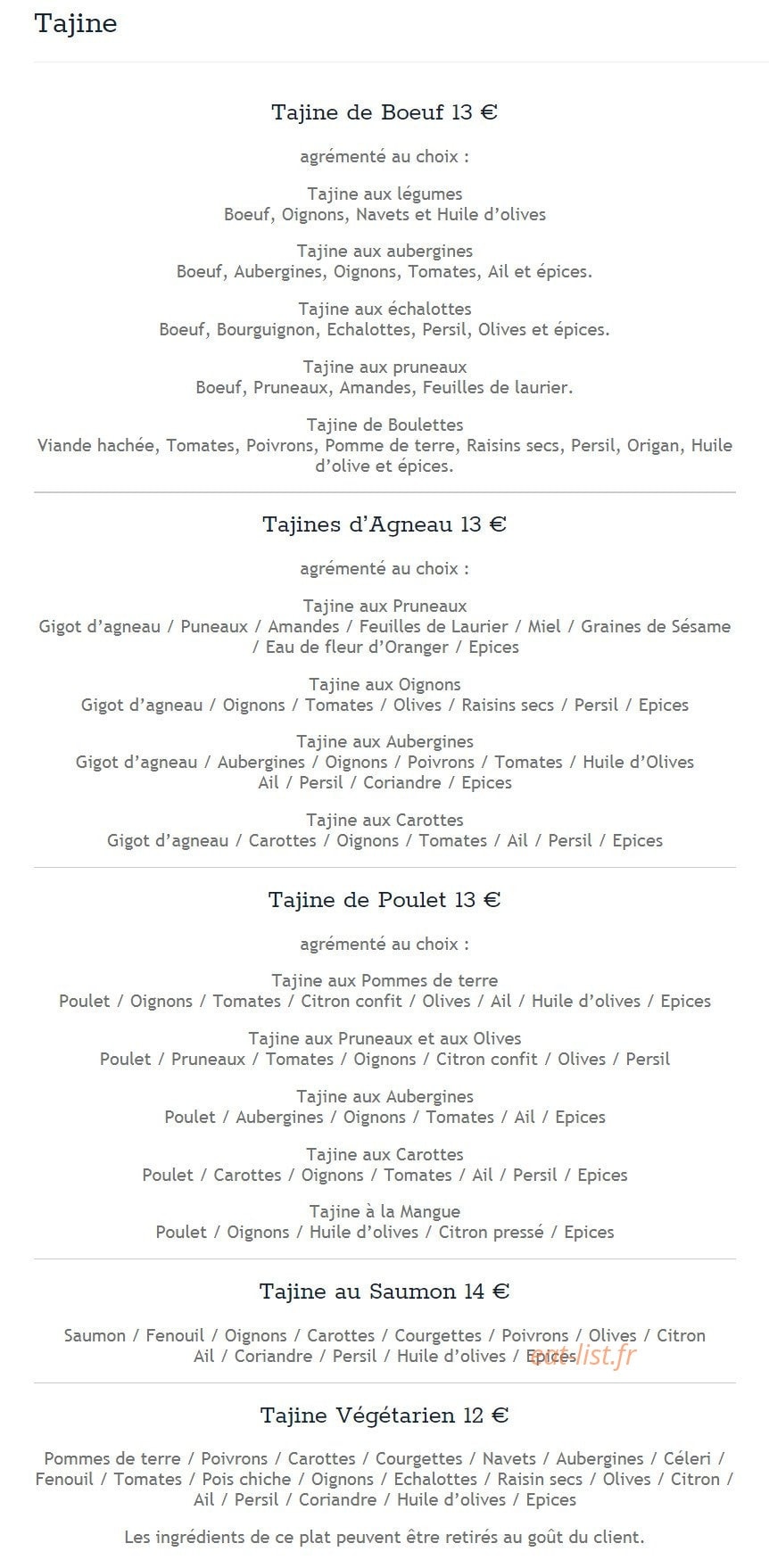 Tajine

Tajine de Boeuf 13 €

agrémenté au choix :

Tajine aux légumes
Boeuf, Oignons, Navets et Huile d'olives

Tajine aux aubergines
Boeuf, Aubergines, Oignons, Tomates, Ail et épices.

Tajine aux échalottes
Boeuf, Bourguignon, Echalottes, Persil, Olives et épices.

Tajine aux pruneaux
Boeuf, Pruneaux, Amandes, Feuilles de laurier.

Tajine de Boulettes
Viande hachée, Tomates, Poivrons, Pomme de terre, Raisins secs, Persil, Origan, Huile d'olive et épices.

Tajines d'Agneau 13 €

agrémenté au choix :

Tajine aux Pruneaux
Gigot d'agneau / Puneaux / Amandes / Feuilles de Laurier / Miel / Graines de Sésame / Eau de fleur d'Oranger / Epices

Tajine aux Oignons
Gigot d'agneau / Oignons / Tomates / Olives / Raisins secs / Persil / Epices

Tajine aux Aubergines
Gigot d'agneau / Aubergines / Oignons / Poivrons / Tomates / Huile d'Olives
Ail / Persil / Coriandre / Epices

Tajine aux Carottes
Gigot d'agneau / Carottes / Oignons / Tomates / Ail / Persil / Epices

Tajine de Poulet 13 €

agrémenté au choix :

Tajine aux Pommes de terre
Poulet / Oignons / Tomates / Citron confit / Olives / Ail / Huile d'olives / Epices

Tajine aux Pruneaux et aux Olives
Poulet / Pruneaux / Tomates / Oignons / Citron confit / Olives / Persil

Tajine aux Aubergines
Poulet / Aubergines / Oignons / Tomates / Ail / Epices

Tajine aux Carottes
Poulet / Carottes / Oignons / Tomates / Ail / Persil / Epices

Tajine à la Mangue
Poulet / Oignons / Huile d'olives / Citron pressé / Epices

Tajine au Saumon 14 €

Saumon / Fenouil / Oignons / Carottes / Courgettes / Poivrons / Olives / Citron
Ail / Coriandre / Persil / Huile d'olives / Epices

Tajine Végétarien 12 €

Pommes de terre / Poivrons / Carottes / Courgettes / Navets / Aubergines / Céleri / Fenouil / Tomates / Pois chiche / Oignons / Echalottes / Raisin secs / Olives / Citron / Ail / Persil / Coriandre / Huile d'olives / Epices

Les ingrédients de ce plat peuvent être retirés au goût du client.

eatlist.fr